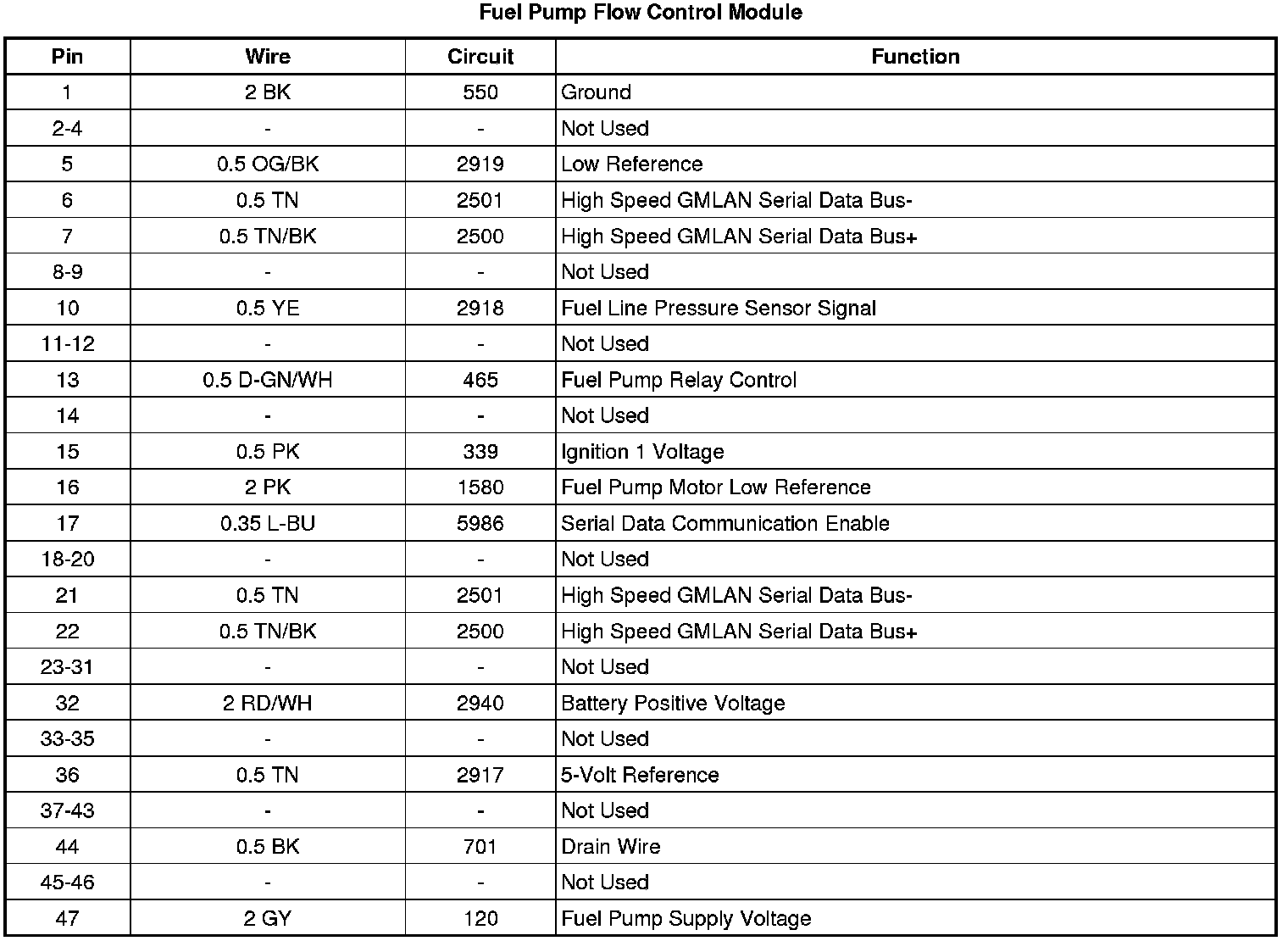 Fuel Pump Flow Control Module

| Pin | Wire | Circuit | Function |
|---|---|---|---|
| 1 | 2 BK | 550 | Ground |
| 2-4 | - | - | Not Used |
| 5 | 0.5 OG/BK | 2919 | Low Reference |
| 6 | 0.5 TN | 2501 | High Speed GMLAN Serial Data Bus- |
| 7 | 0.5 TN/BK | 2500 | High Speed GMLAN Serial Data Bus+ |
| 8-9 | - | - | Not Used |
| 10 | 0.5 YE | 2918 | Fuel Line Pressure Sensor Signal |
| 11-12 | - | - | Not Used |
| 13 | 0.5 D-GN/WH | 465 | Fuel Pump Relay Control |
| 14 | - | - | Not Used |
| 15 | 0.5 PK | 339 | Ignition 1 Voltage |
| 16 | 2 PK | 1580 | Fuel Pump Motor Low Reference |
| 17 | 0.35 L-BU | 5986 | Serial Data Communication Enable |
| 18-20 | - | - | Not Used |
| 21 | 0.5 TN | 2501 | High Speed GMLAN Serial Data Bus- |
| 22 | 0.5 TN/BK | 2500 | High Speed GMLAN Serial Data Bus+ |
| 23-31 | - | - | Not Used |
| 32 | 2 RD/WH | 2940 | Battery Positive Voltage |
| 33-35 | - | - | Not Used |
| 36 | 0.5 TN | 2917 | 5-Volt Reference |
| 37-43 | - | - | Not Used |
| 44 | 0.5 BK | 701 | Drain Wire |
| 45-46 | - | - | Not Used |
| 47 | 2 GY | 120 | Fuel Pump Supply Voltage |